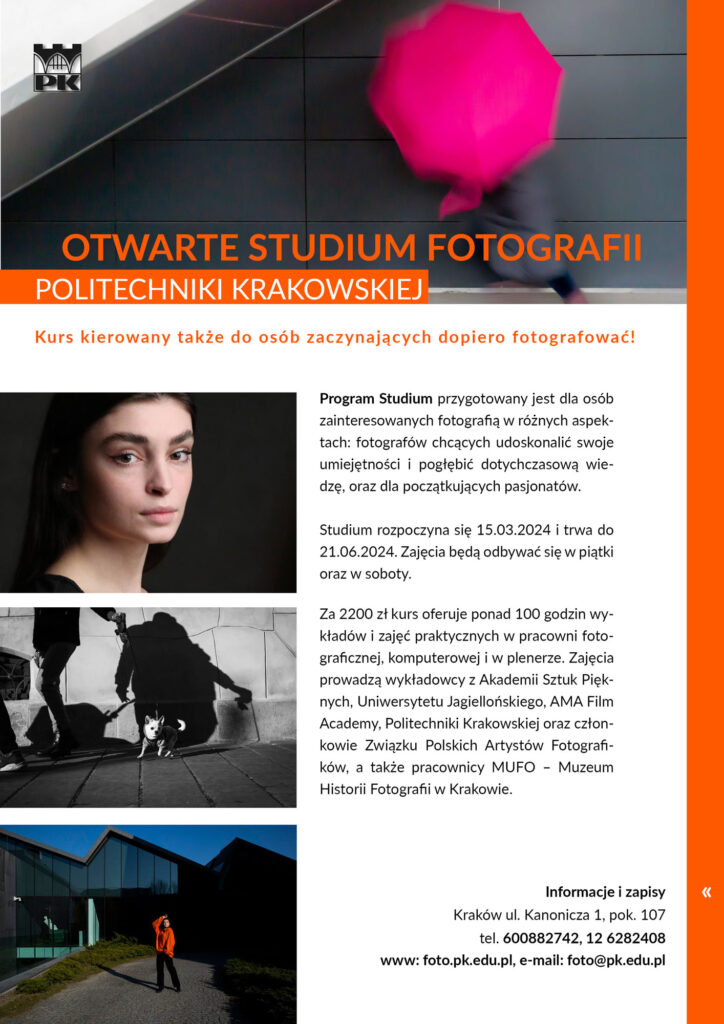 PK

OTWARTE STUDIUM FOTOGRAFII
POLITECHNIKI KRAKOWSKIEJ

Kurs kierowany także do osób zaczynających dopiero fotografować!

Program Studium przygotowany jest dla osób zainteresowanych fotografią w różnych aspektach: fotografów chcących udoskonalić swoje umiejętności i pogłębić dotychczasową wiedzę, oraz dla początkujących pasjonatów.

Studium rozpoczyna się 15.03.2024 i trwa do 21.06.2024. Zajęcia będą odbywać się w piątki oraz w soboty.

Za 2200 zł kurs oferuje ponad 100 godzin wykładów i zajęć praktycznych w pracowni fotograficznej, komputerowej i w plenerze. Zajęcia prowadzą wykładowcy z Akademii Sztuk Pięknych, Uniwersytetu Jagiellońskiego, AMA Film Academy, Politechniki Krakowskiej oraz członkowie Związku Polskich Artystów Fotografików, a także pracownicy MUFO – Muzeum Historii Fotografii w Krakowie.

Informacje i zapisy
Kraków ul. Kanonicza 1, pok. 107
tel. 600882742, 12 6282408
www: foto.pk.edu.pl, e-mail: foto@pk.edu.pl

«